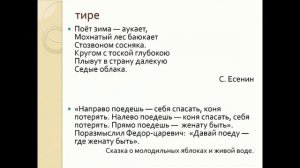 тире

• Поёт зима — аукает,
Мохнатый лес баюкает
Стозвоном сосняка.
Кругом с тоской глубокою
Плывут в страну далекую
Седые облака.

С. Есенин

• «Направо поедешь — себя спасать, коня потерять. Налево поедешь — коня спасать, себя потерять. Прямо поедешь — женату быть». Поразмыслил Федор-царевич: «Давай поеду — где женату быть».

Сказка о молодильных яблоках и живой воде.